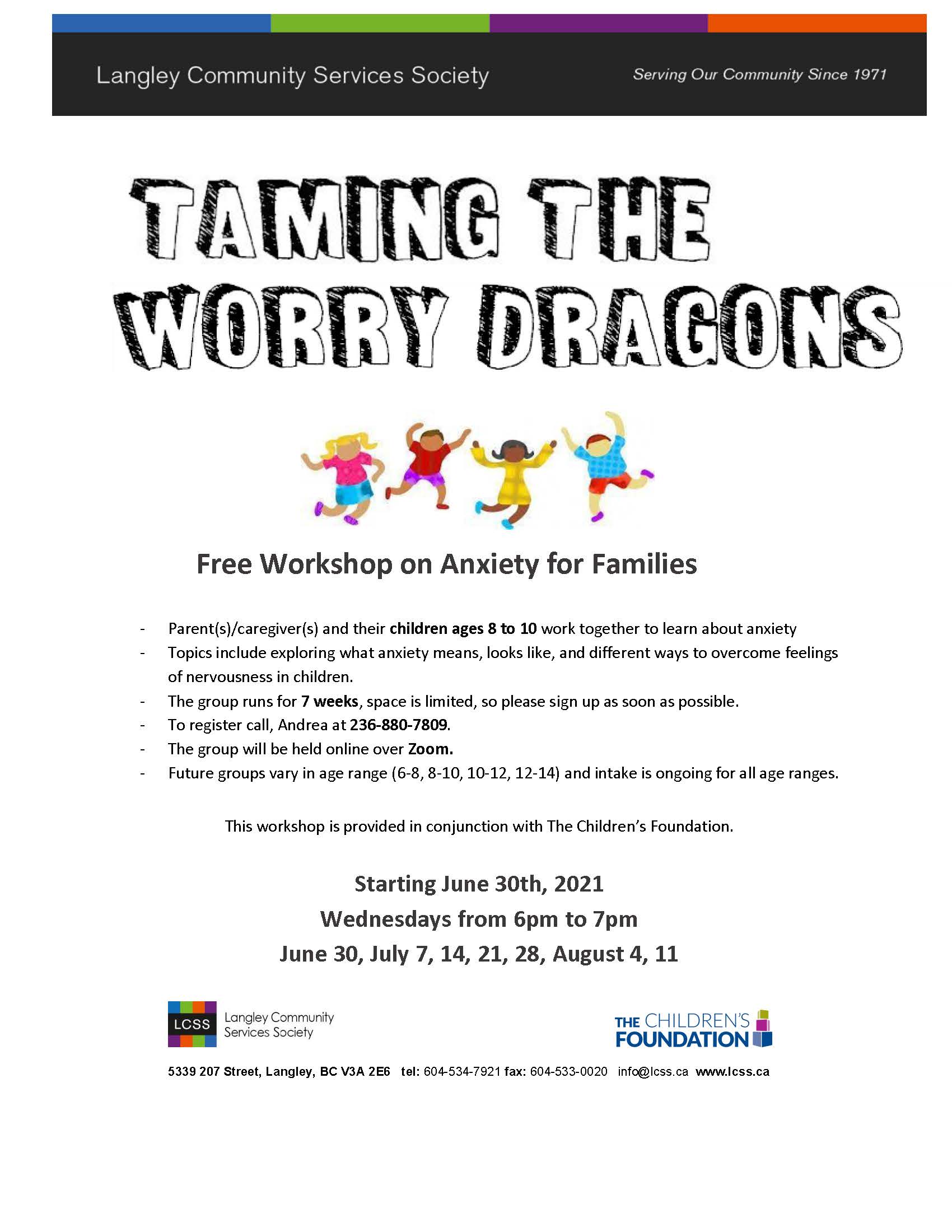 Langley Community Services Society

Serving Our Community Since 1971

TAMING THE WORRY DRAGONS

Free Workshop on Anxiety for Families

- Parent(s)/caregiver(s) and their children ages 8 to 10 work together to learn about anxiety
- Topics include exploring what anxiety means, looks like, and different ways to overcome feelings of nervousness in children.
- The group runs for 7 weeks, space is limited, so please sign up as soon as possible.
- To register call, Andrea at 236-880-7809.
- The group will be held online over Zoom.
- Future groups vary in age range (6-8, 8-10, 10-12, 12-14) and intake is ongoing for all age ranges.

This workshop is provided in conjunction with The Children's Foundation.

Starting June 30th, 2021
Wednesdays from 6pm to 7pm
June 30, July 7, 14, 21, 28, August 4, 11

LCSS Langley Community Services Society

THE CHILDREN'S FOUNDATION

5339 207 Street, Langley, BC V3A 2E6 tel: 604-534-7921 fax: 604-533-0020 info@lcss.ca www.lcss.ca